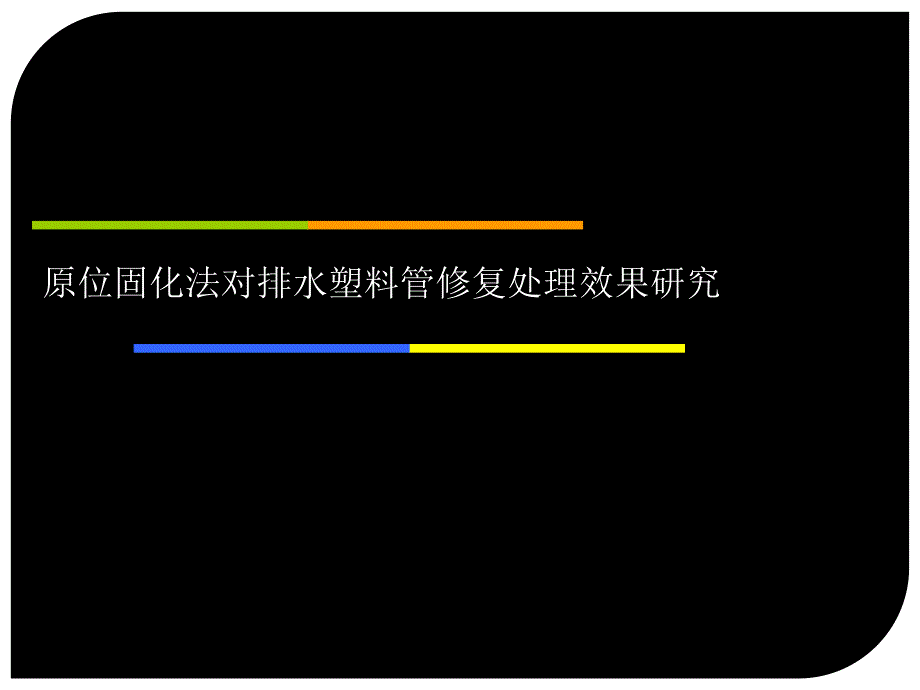 原位固化法对排水塑料管修复处理效果研究